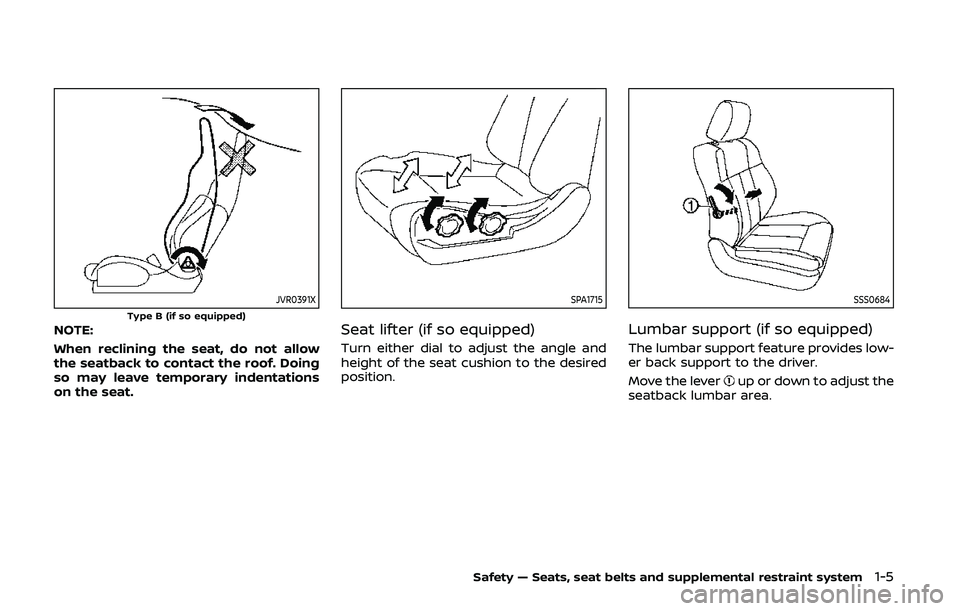 A

JVR0391X

Type B (if so equipped)

NOTE:

When reclining the seat, do not allow the seatback to contact the roof. Doing so may leave temporary indentations on the seat.

SPA1715

Seat lifter (if so equipped)

Turn either dial to adjust the angle and height of the seat cushion to the desired position.

1

SSS0684

Lumbar support (if so equipped)

The lumbar support feature provides lower back support to the driver.

Move the lever ① up or down to adjust the seatback lumbar area.

Safety — Seats, seat belts and supplemental restraint system 1-5

carmanualsonline.info